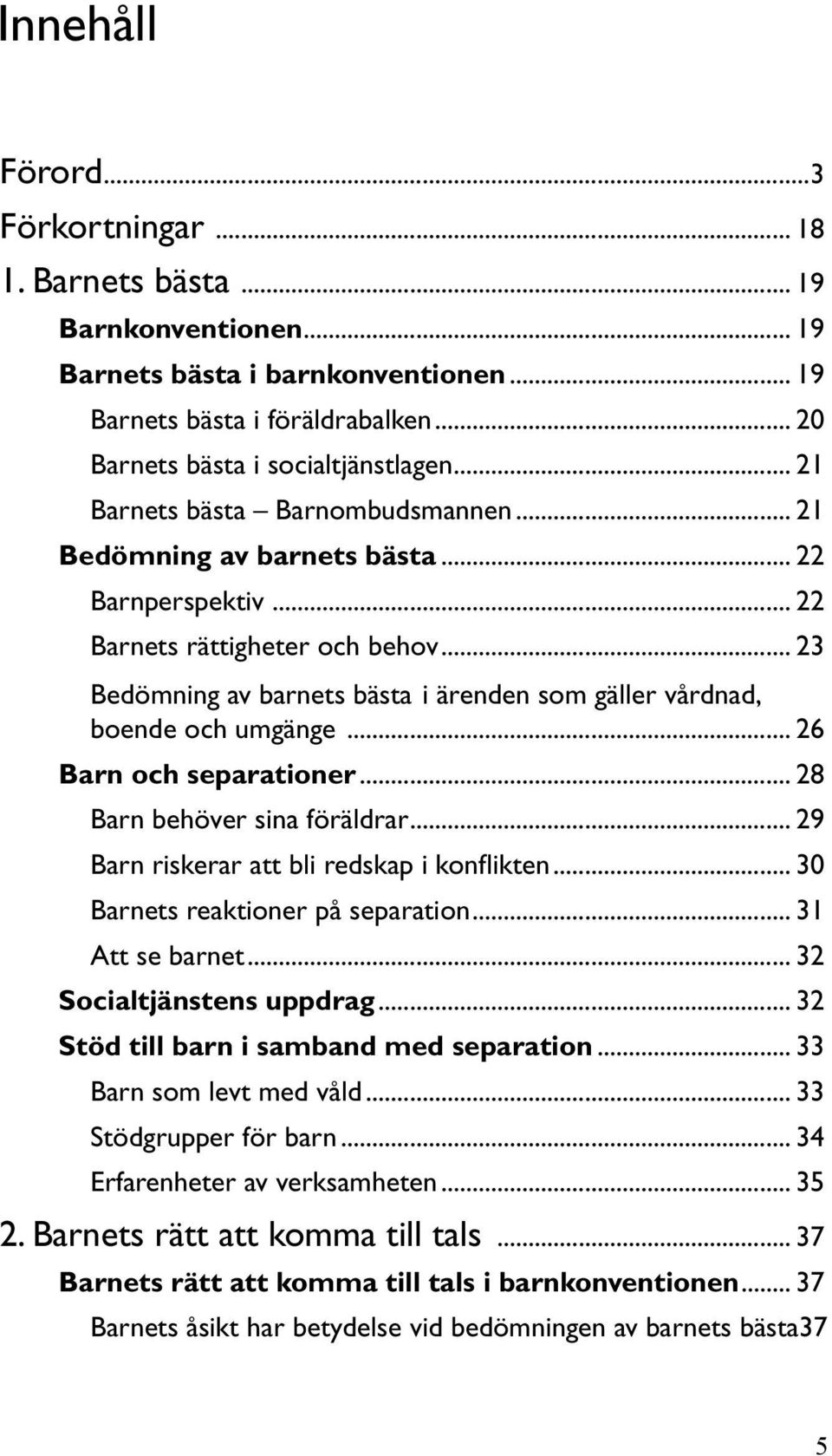 Innehåll

Förord...3
Förkortningar ... 18
1. Barnets bästa ... 19
Barnkonventionen... 19
Barnets bästa i barnkonventionen ... 19
Barnets bästa i föräldrabalken... 20
Barnets bästa i socialtjänstlagen... 21
Barnets bästa – Barnombudsmannen... 21
Bedömning av barnets bästa... 22
Barnperspektiv... 22
Barnets rättigheter och behov... 23
Bedömning av barnets bästa i ärenden som gäller vårdnad, boende och umgänge ... 26
Barn och separationer... 28
Barn behöver sina föräldrar... 29
Barn riskerar att bli redskap i konflikten... 30
Barnets reaktioner på separation... 31
Att se barnet... 32
Socialtjänstens uppdrag... 32
Stöd till barn i samband med separation... 33
Barn som levt med våld... 33
Stödgrupper för barn... 34
Erfarenheter av verksamheten... 35
2. Barnets rätt att komma till tals ... 37
Barnets rätt att komma till tals i barnkonventionen... 37
Barnets åsikt har betydelse vid bedömningen av barnets bästa37

5